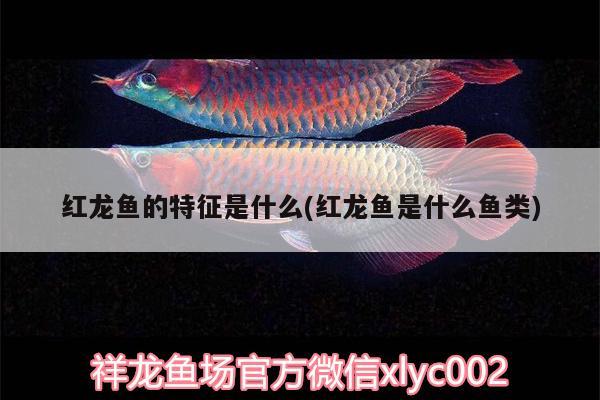 红龙鱼的特征是什么(红龙鱼是什么鱼类)

祥龙鱼场官方微信xlyc002